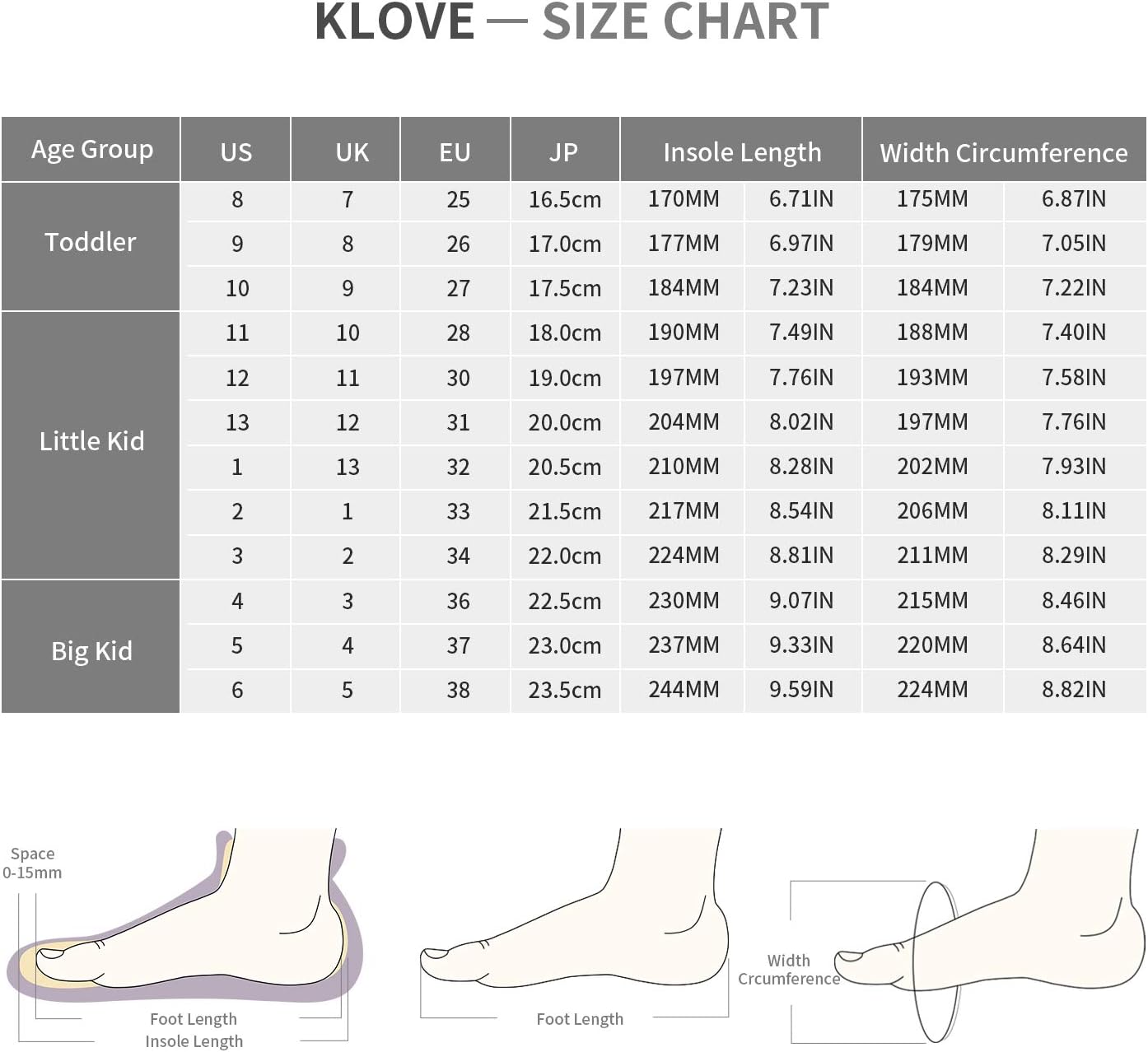 KLOVE — SIZE CHART

| Age Group | US | UK | EU | JP | Insole Length | | Width Circumference | |
|---|---|---|---|---|---|---|---|---|
| Toddler | 8 | 7 | 25 | 16.5cm | 170MM | 6.71IN | 175MM | 6.87IN |
| | 9 | 8 | 26 | 17.0cm | 177MM | 6.97IN | 179MM | 7.05IN |
| | 10 | 9 | 27 | 17.5cm | 184MM | 7.23IN | 184MM | 7.22IN |
| Little Kid | 11 | 10 | 28 | 18.0cm | 190MM | 7.49IN | 188MM | 7.40IN |
| | 12 | 11 | 30 | 19.0cm | 197MM | 7.76IN | 193MM | 7.58IN |
| | 13 | 12 | 31 | 20.0cm | 204MM | 8.02IN | 197MM | 7.76IN |
| | 1 | 13 | 32 | 20.5cm | 210MM | 8.28IN | 202MM | 7.93IN |
| | 2 | 1 | 33 | 21.5cm | 217MM | 8.54IN | 206MM | 8.11IN |
| | 3 | 2 | 34 | 22.0cm | 224MM | 8.81IN | 211MM | 8.29IN |
| Big Kid | 4 | 3 | 36 | 22.5cm | 230MM | 9.07IN | 215MM | 8.46IN |
| | 5 | 4 | 37 | 23.0cm | 237MM | 9.33IN | 220MM | 8.64IN |
| | 6 | 5 | 38 | 23.5cm | 244MM | 9.59IN | 224MM | 8.82IN |

Space
0-15mm

Foot Length
Insole Length

Foot Length

Width
Crcumference